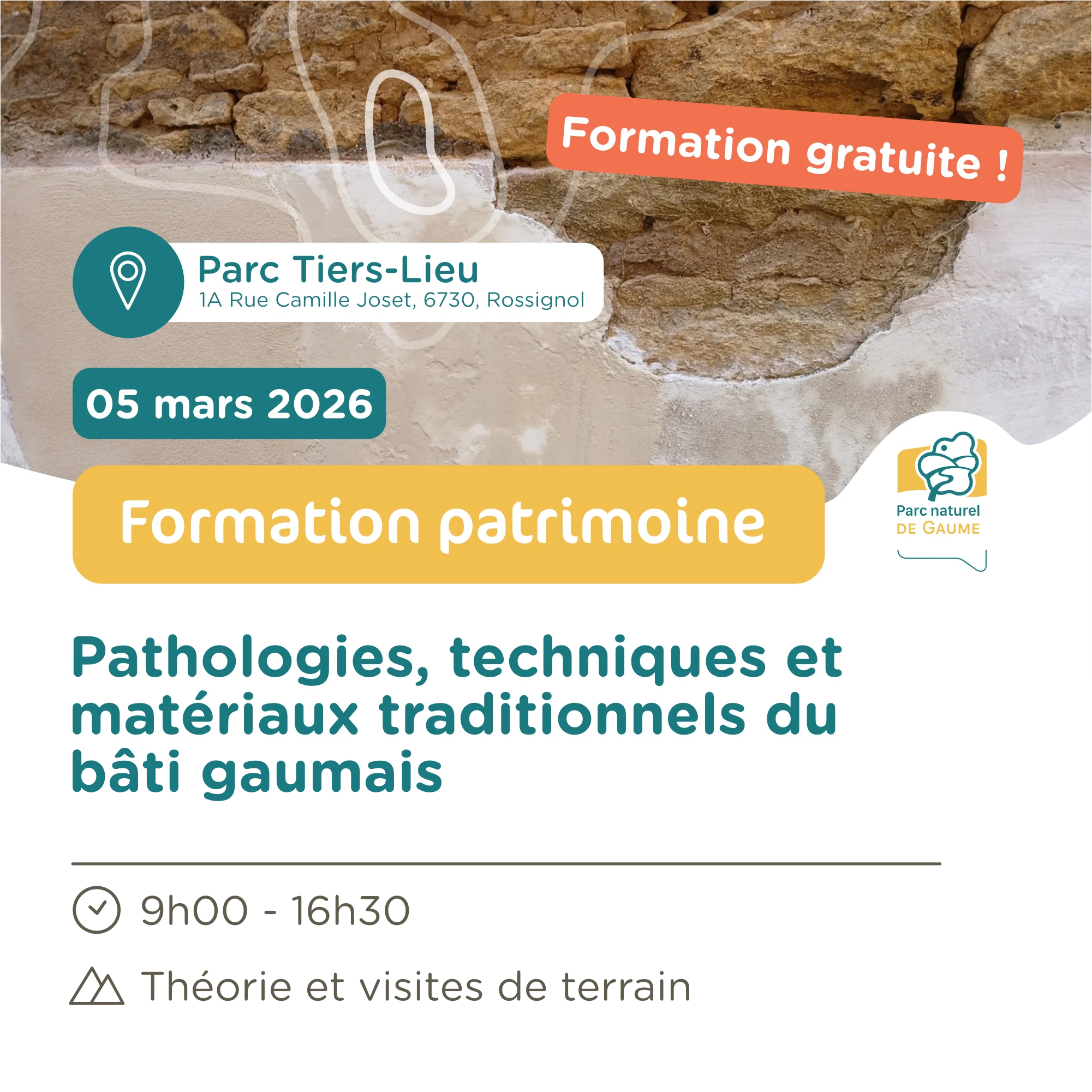 Formation gratuite !

Parc Tiers-Lieu
1A Rue Camille Joset, 6730, Rossignol

05 mars 2026

Formation patrimoine

Parc naturel
DE GAUME

Pathologies, techniques et matériaux traditionnels du bâti gaumais

9h00 - 16h30

Théorie et visites de terrain